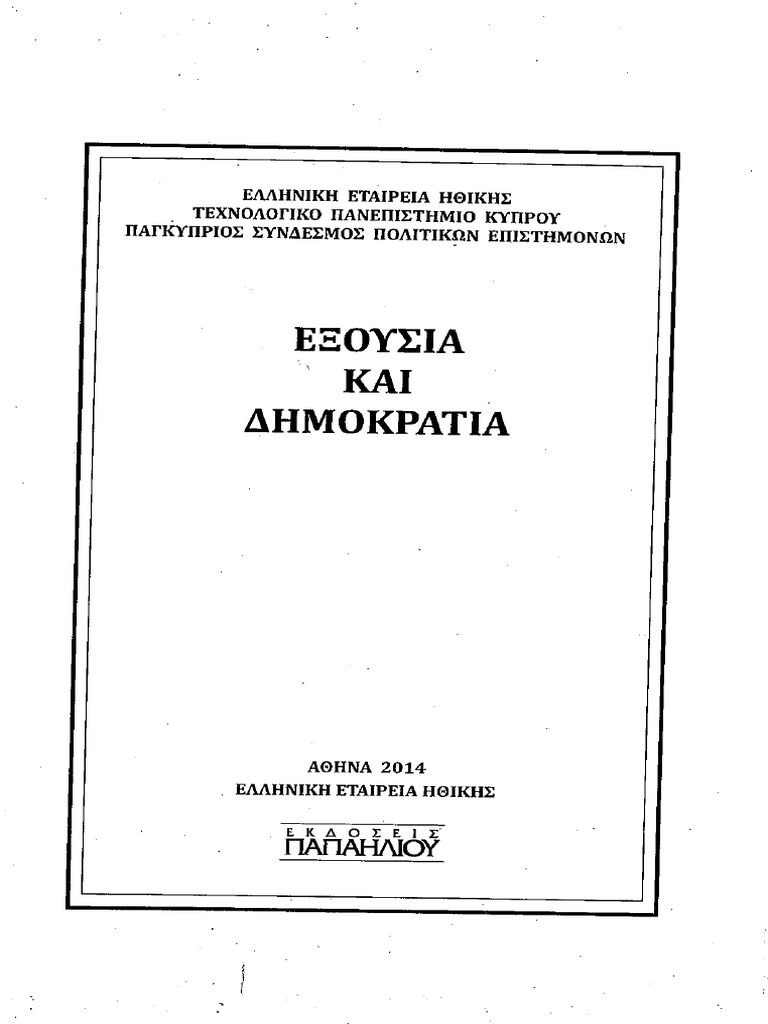 ΕΛΛΗΝΙΚΗ ΕΤΑΙΡΕΙΑ ΗΘΙΚΗΣ
ΤΕΧΝΟΛΟΓΙΚΟ ΠΑΝΕΠΙΣΤΗΜΙΟ ΚΥΠΡΟΥ
ΠΑΓΚΥΠΡΙΟΣ ΣΥΝΔΕΣΜΟΣ ΠΟΛΙΤΙΚΩΝ ΕΠΙΣΤΗΜΟΝΩΝ

ΕΞΟΥΣΙΑ
ΚΑΙ
ΔΗΜΟΚΡΑΤΙΑ

ΑΘΗΝΑ 2014
ΕΛΛΗΝΙΚΗ ΕΤΑΙΡΕΙΑ ΗΘΙΚΗΣ

ΕΚΔΟΣΕΙΣ
ΠΑΠΑΗΛΙΟΥ